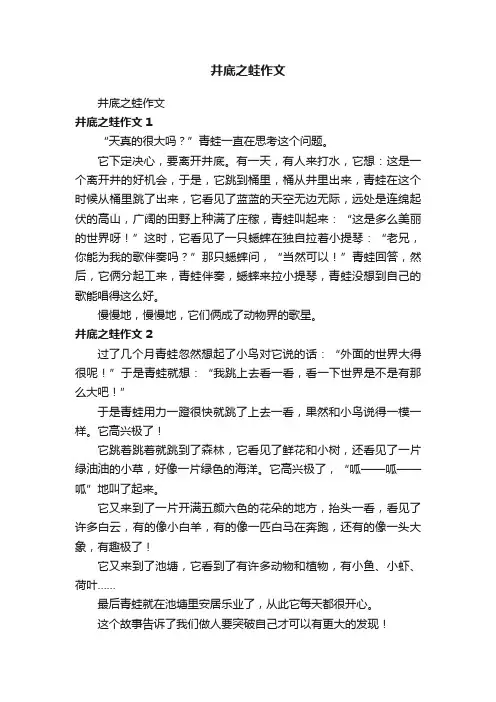 井底之蛙作文

井底之蛙作文

井底之蛙作文 1

“天真的很大吗？”青蛙一直在思考这个问题。

它下定决心，要离开井底。有一天，有人来打水，它想：这是一个离开井的好机会，于是，它跳到桶里，桶从井里出来，青蛙在这个时候从桶里跳了出来，它看见了蓝蓝的天空无边无际，远处是连绵起伏的高山，广阔的田野上种满了庄稼，青蛙叫起来：“这是多么美丽的世界呀！”这时，它看见了一只蟋蟀在独自拉着小提琴：“老兄，你能为我的歌伴奏吗？”那只蟋蟀问，“当然可以！”青蛙回答，然后，它俩分起工来，青蛙伴奏，蟋蟀来拉小提琴，青蛙没想到自己的歌能唱得这么好。

慢慢地，慢慢地，它们俩成了动物界的歌星。

井底之蛙作文 2

过了几个月青蛙忽然想起了小鸟对它说的话：“外面的世界大得很呢！”于是青蛙就想：“我跳上去看一看，看一下世界是不是有那么大吧！”

于是青蛙用力一蹬很快就跳了上去一看，果然和小鸟说得一模一样。它高兴极了！

它跳着跳着就跳到了森林，它看见了鲜花和小树，还看见了一片绿油油的小草，好像一片绿色的海洋。它高兴极了，“呱——呱——呱”地叫了起来。

它又来到了一片开满五颜六色的花朵的地方，抬头一看，看见了许多白云，有的像小白羊，有的像一匹白马在奔跑，还有的像一头大象，有趣极了！

它又来到了池塘，它看到了有许多动物和植物，有小鱼、小虾、荷叶……

最后青蛙就在池塘里安居乐业了，从此它每天都很开心。

这个故事告诉了我们做人要突破自己才可以有更大的发现！